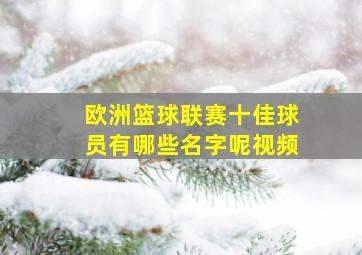 欧洲篮球联赛十佳球员有哪些名字呢视频